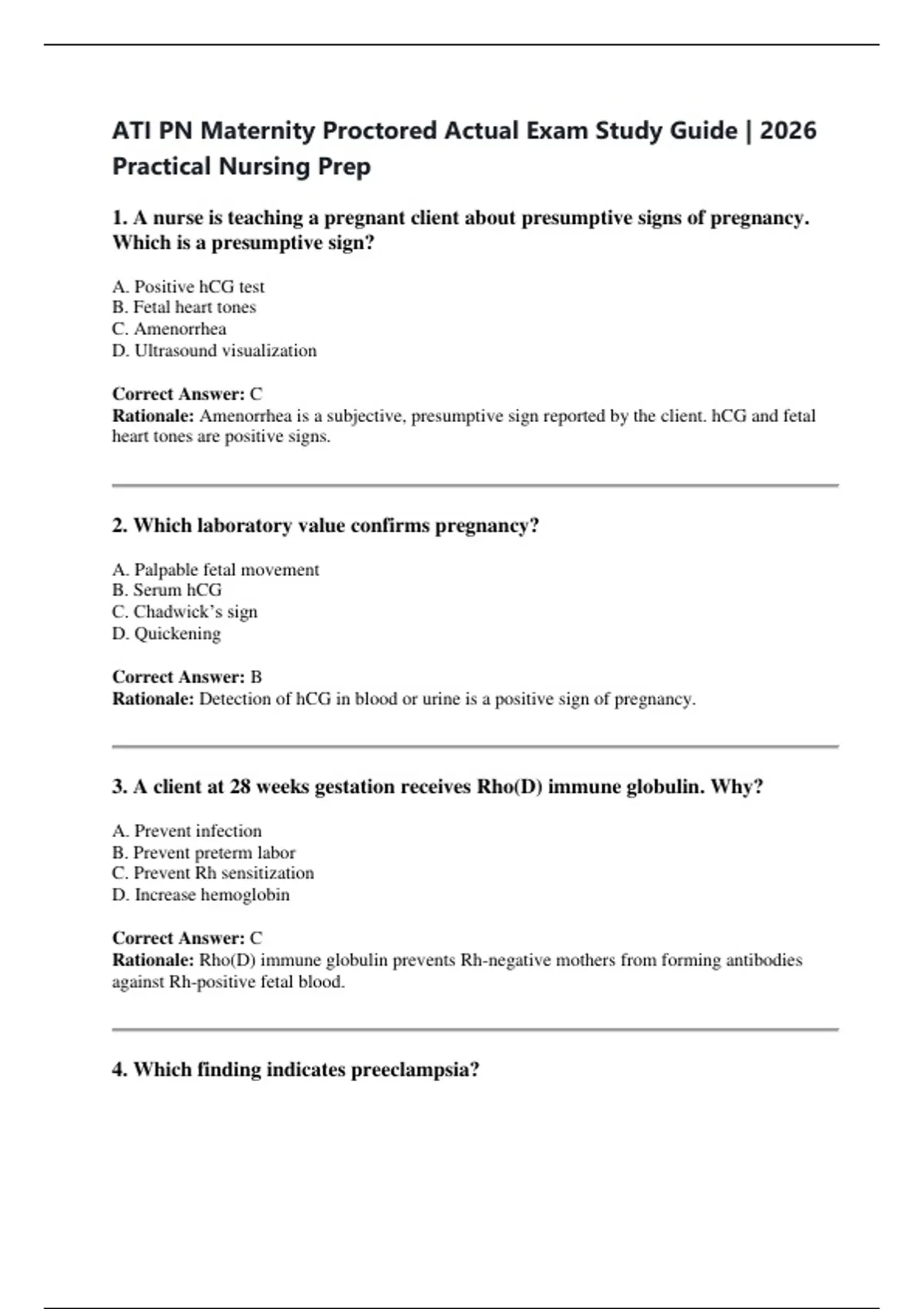 ATI PN Maternity Proctored Actual Exam Study Guide | 2026 Practical Nursing Prep

1. A nurse is teaching a pregnant client about presumptive signs of pregnancy. Which is a presumptive sign?

A. Positive hCG test
B. Fetal heart tones
C. Amenorrhea
D. Ultrasound visualization

Correct Answer: C
Rationale: Amenorrhea is a subjective, presumptive sign reported by the client. hCG and fetal heart tones are positive signs.

2. Which laboratory value confirms pregnancy?

A. Palpable fetal movement
B. Serum hCG
C. Chadwick's sign
D. Quickening

Correct Answer: B
Rationale: Detection of hCG in blood or urine is a positive sign of pregnancy.

3. A client at 28 weeks gestation receives Rho(D) immune globulin. Why?

A. Prevent infection
B. Prevent preterm labor
C. Prevent Rh sensitization
D. Increase hemoglobin

Correct Answer: C
Rationale: Rho(D) immune globulin prevents Rh-negative mothers from forming antibodies against Rh-positive fetal blood.

4. Which finding indicates preeclampsia?